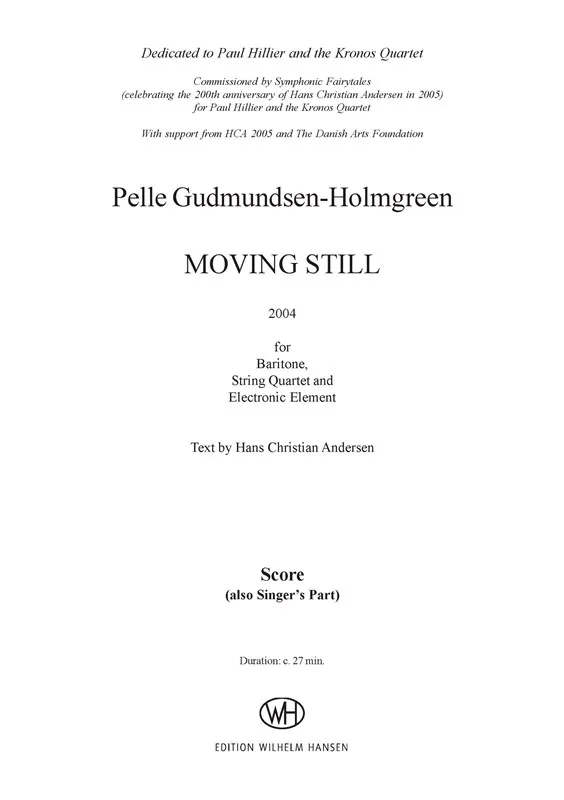 Dedicated to Paul Hillier and the Kronos Quartet

Commissioned by Symphonic Fairytales
(celebrating the 200th anniversary of Hans Christian Andersen in 2005)
for Paul Hillier and the Kronos Quartet

With support from HCA 2005 and The Danish Arts Foundation

Pelle Gudmundsen-Holmgreen

MOVING STILL

2004

for
Baritone,
String Quartet and
Electronic Element

Text by Hans Christian Andersen

Score
(also Singer's Part)

Duration: c. 27 min.

WH

EDITION WILHELM HANSEN